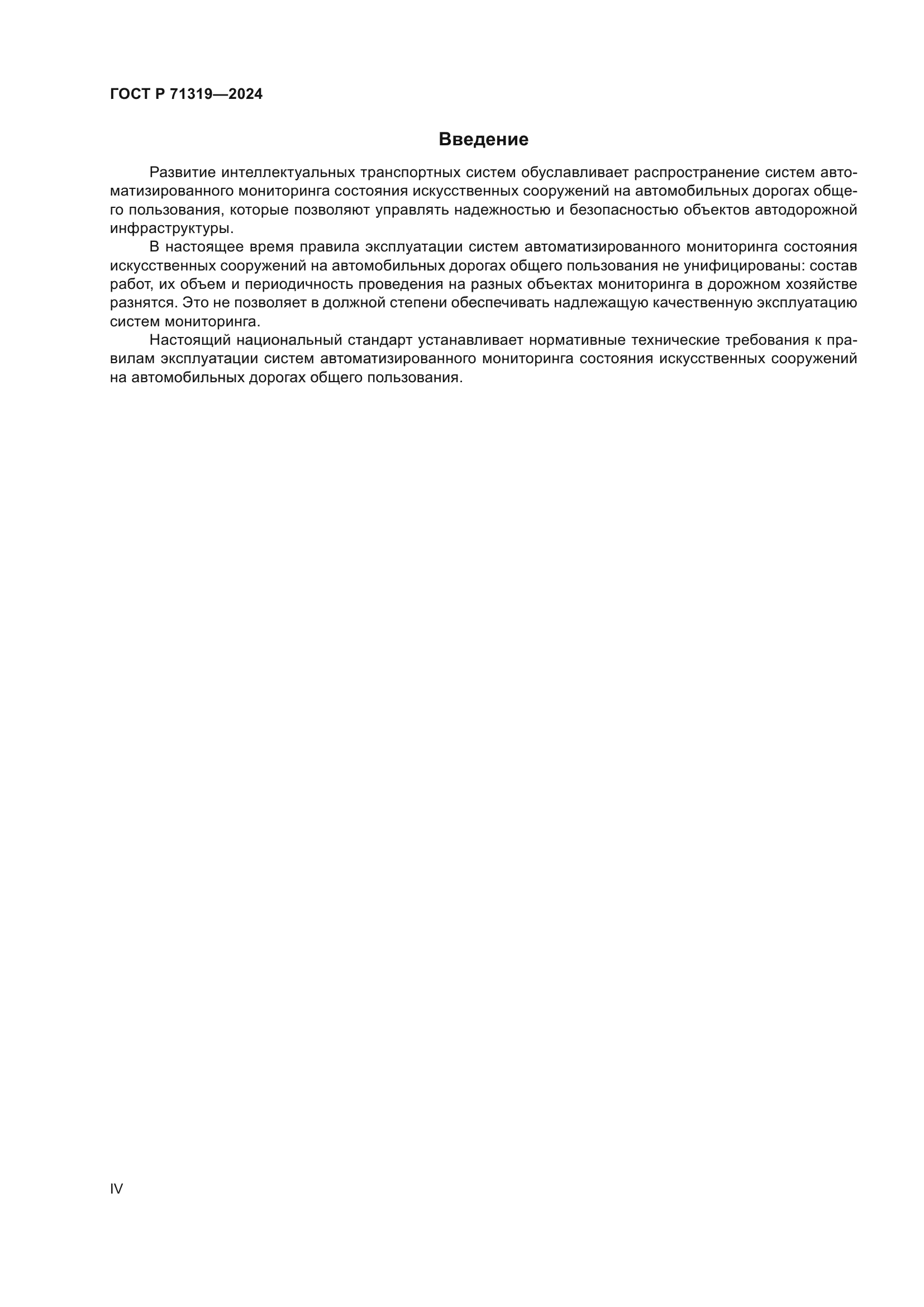 ГОСТ Р 71319—2024

Введение

Развитие интеллектуальных транспортных систем обуславливает распространение систем автоматизированного мониторинга состояния искусственных сооружений на автомобильных дорогах общего пользования, которые позволяют управлять надежностью и безопасностью объектов автодорожной инфраструктуры.

В настоящее время правила эксплуатации систем автоматизированного мониторинга состояния искусственных сооружений на автомобильных дорогах общего пользования не унифицированы: состав работ, их объем и периодичность проведения на разных объектах мониторинга в дорожном хозяйстве разнятся. Это не позволяет в должной степени обеспечивать надлежащую качественную эксплуатацию систем мониторинга.

Настоящий национальный стандарт устанавливает нормативные технические требования к правилам эксплуатации систем автоматизированного мониторинга состояния искусственных сооружений на автомобильных дорогах общего пользования.

IV